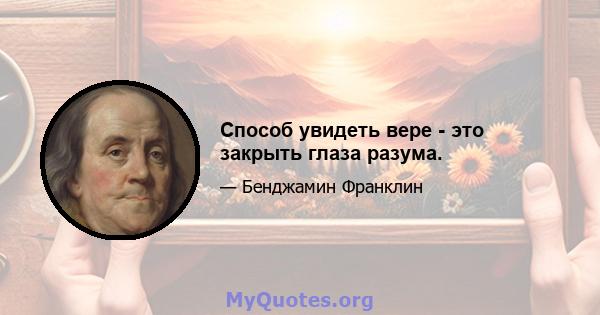 Способ увидеть вере - это закрыть глаза разума.

— Бенджамин Франклин

MyQuotes.org